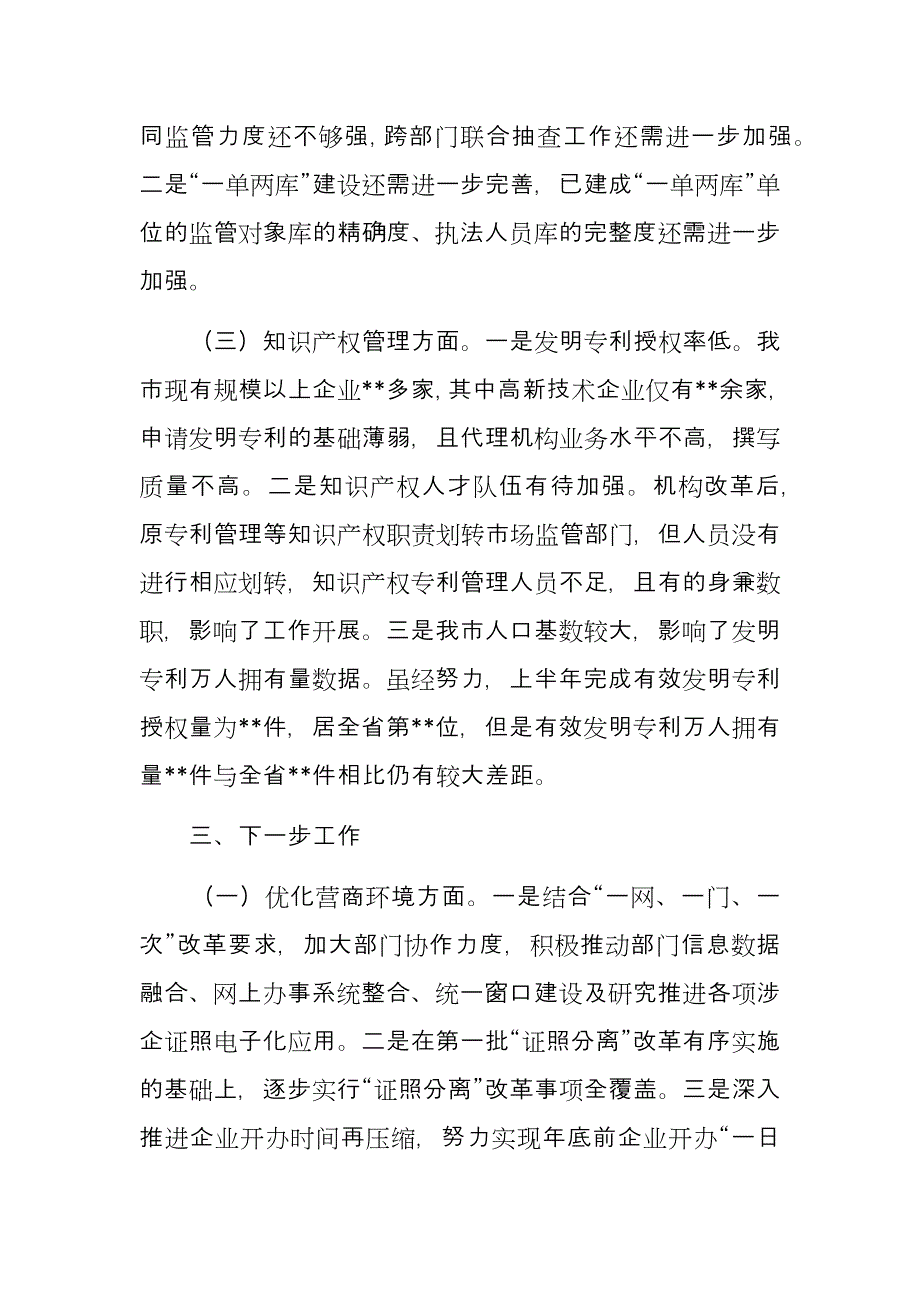 同监管力度还不够强，跨部门联合抽查工作还需进一步加强。二是“一单两库”建设还需进一步完善，已建成“一单两库”单位的监管对象库的精确度、执法人员库的完整度还需进一步加强。

（三）知识产权管理方面。一是发明专利授权率低。我市现有规模以上企业**多家，其中高新技术企业仅有**余家，申请发明专利的基础薄弱，且代理机构业务水平不高，撰写质量不高。二是知识产权人才队伍有待加强。机构改革后，原专利管理等知识产权职责划转市场监管部门，但人员没有进行相应划转，知识产权专利管理人员不足，且有的身兼数职，影响了工作开展。三是我市人口基数较大，影响了发明专利万人拥有量数据。虽经努力，上半年完成有效发明专利授权量为**件，居全省第**位，但是有效发明专利万人拥有量**件与全省**件相比仍有较大差距。

三、下一步工作

（一）优化营商环境方面。一是结合“一网、一门、一次”改革要求，加大部门协作力度，积极推动部门信息数据融合、网上办事系统整合、统一窗口建设及研究推进各项涉企证照电子化应用。二是在第一批“证照分离”改革有序实施的基础上，逐步实行“证照分离”改革事项全覆盖。三是深入推进企业开办时间再压缩，努力实现年底前企业开办“一日